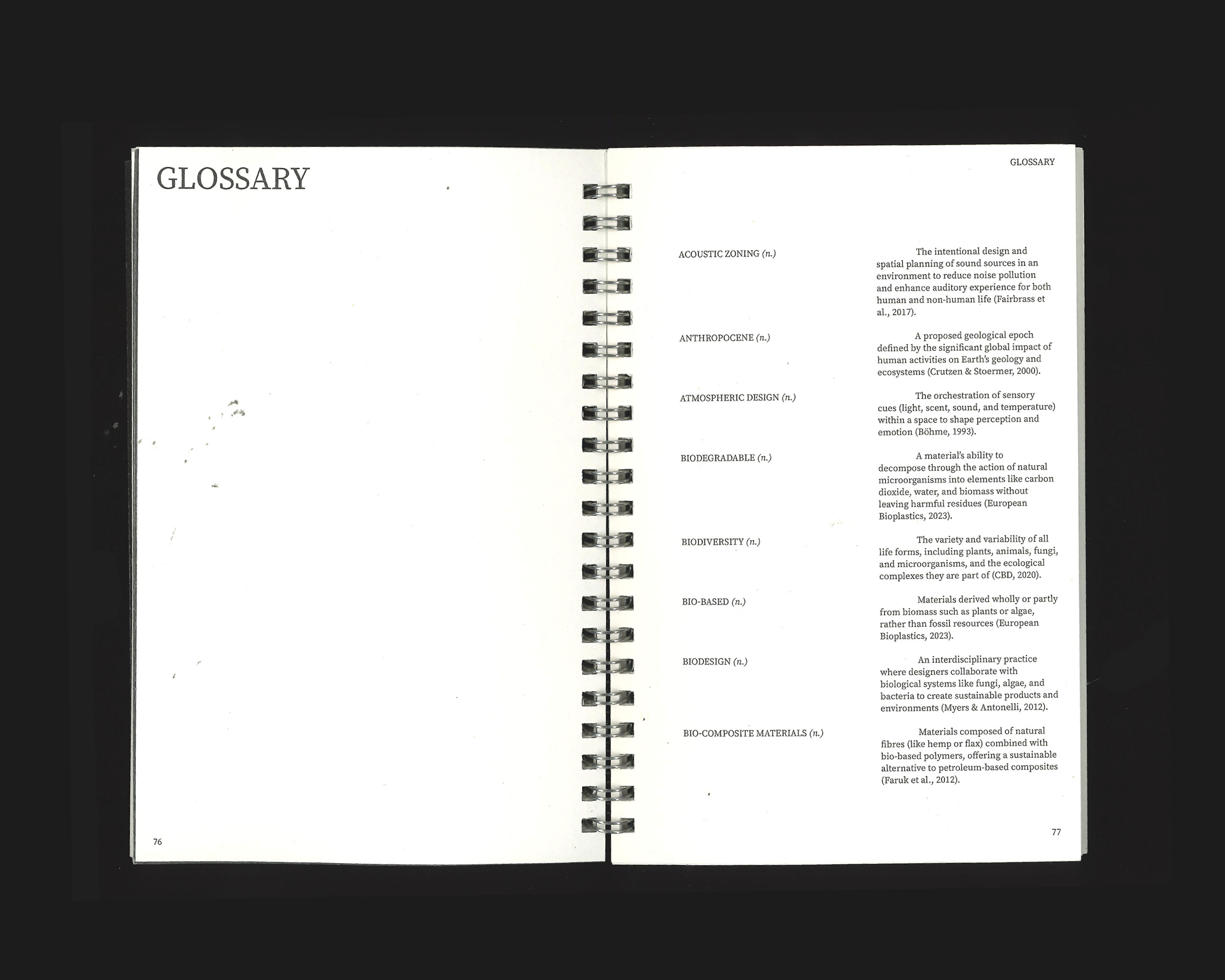 GLOSSARY

76

GLOSSARY

ACOUSTIC ZONING (n.)

The intentional design and spatial planning of sound sources in an environment to reduce noise pollution and enhance auditory experience for both human and non-human life (Fairbrass et al., 2017).

ANTHROPOCENE (n.)

A proposed geological epoch defined by the significant global impact of human activities on Earth's geology and ecosystems (Crutzen & Stoermer, 2000).

ATMOSPHERIC DESIGN (n.)

The orchestration of sensory cues (light, scent, sound, and temperature) within a space to shape perception and emotion (Böhme, 1993).

BIODEGRADABLE (n.)

A material's ability to decompose through the action of natural microorganisms into elements like carbon dioxide, water, and biomass without leaving harmful residues (European Bioplastics, 2023).

BIODIVERSITY (n.)

The variety and variability of all life forms, including plants, animals, fungi, and microorganisms, and the ecological complexes they are part of (CBD, 2020).

BIO-BASED (n.)

Materials derived wholly or partly from biomass such as plants or algae, rather than fossil resources (European Bioplastics, 2023).

BIODESIGN (n.)

An interdisciplinary practice where designers collaborate with biological systems like fungi, algae, and bacteria to create sustainable products and environments (Myers & Antonelli, 2012).

BIO-COMPOSITE MATERIALS (n.)

Materials composed of natural fibres (like hemp or flax) combined with bio-based polymers, offering a sustainable alternative to petroleum-based composites (Faruk et al., 2012).

77